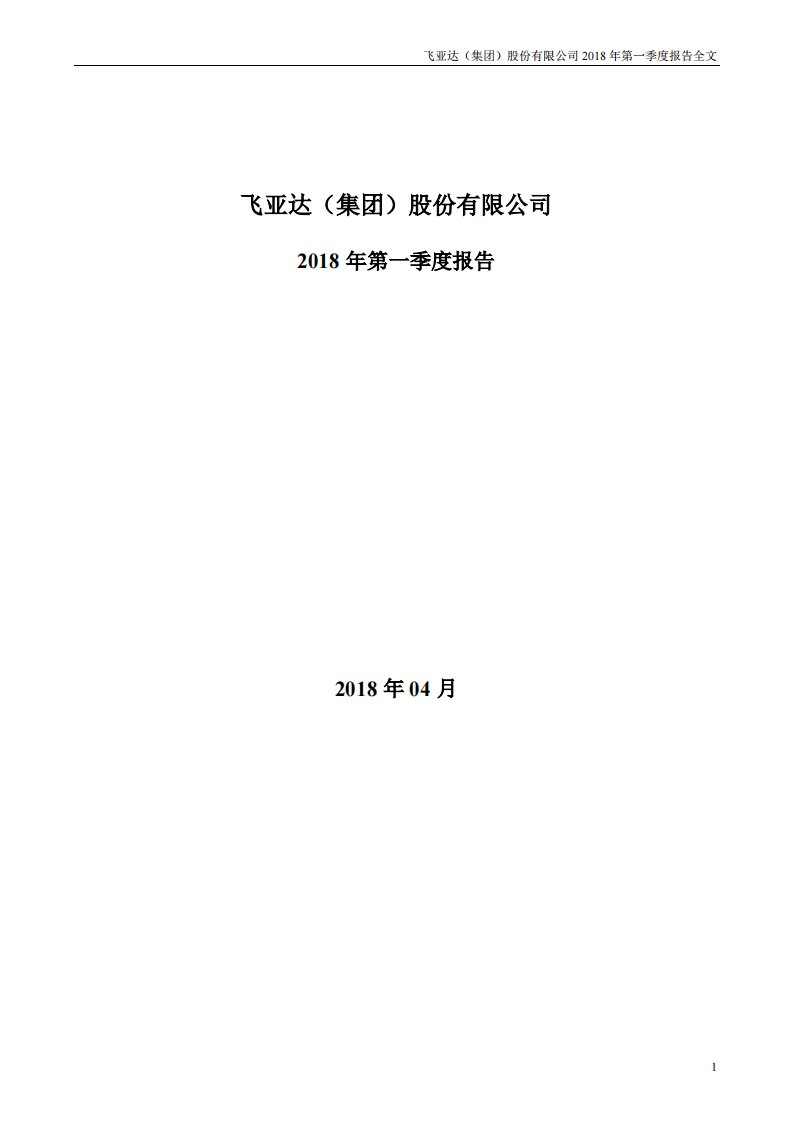 飞亚达（集团）股份有限公司 2018 年第一季度报告全文

飞亚达（集团）股份有限公司

2018 年第一季度报告

2018 年 04 月

1